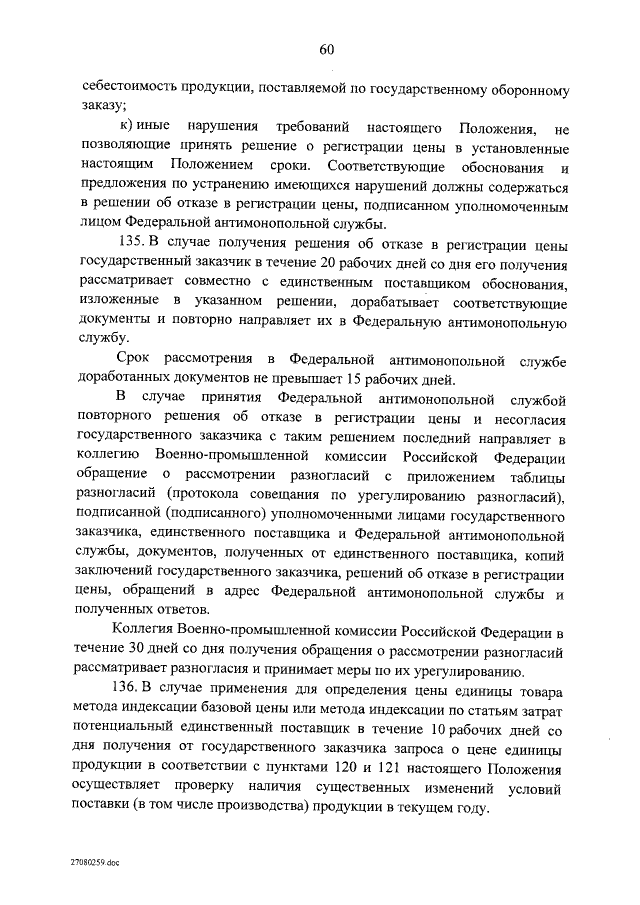 60

себестоимость продукции, поставляемой по государственному оборонному заказу;

к) иные нарушения требований настоящего Положения, не позволяющие принять решение о регистрации цены в установленные настоящим Положением сроки. Соответствующие обоснования и предложения по устранению имеющихся нарушений должны содержаться в решении об отказе в регистрации цены, подписанном уполномоченным лицом Федеральной антимонопольной службы.

135. В случае получения решения об отказе в регистрации цены государственный заказчик в течение 20 рабочих дней со дня его получения рассматривает совместно с единственным поставщиком обоснования, изложенные в указанном решении, дорабатывает соответствующие документы и повторно направляет их в Федеральную антимонопольную службу.

Срок рассмотрения в Федеральной антимонопольной службе доработанных документов не превышает 15 рабочих дней.

В случае принятия Федеральной антимонопольной службой повторного решения об отказе в регистрации цены и несогласия государственного заказчика с таким решением последний направляет в коллегию Военно-промышленной комиссии Российской Федерации обращение о рассмотрении разногласий с приложением таблицы разногласий (протокола совещания по урегулированию разногласий), подписанной (подписанного) уполномоченными лицами государственного заказчика, единственного поставщика и Федеральной антимонопольной службы, документов, полученных от единственного поставщика, копий заключений государственного заказчика, решений об отказе в регистрации цены, обращений в адрес Федеральной антимонопольной службы и полученных ответов.

Коллегия Военно-промышленной комиссии Российской Федерации в течение 30 дней со дня получения обращения о рассмотрении разногласий рассматривает разногласия и принимает меры по их урегулированию.

136. В случае применения для определения цены единицы товара метода индексации базовой цены или метода индексации по статьям затрат потенциальный единственный поставщик в течение 10 рабочих дней со дня получения от государственного заказчика запроса о цене единицы продукции в соответствии с пунктами 120 и 121 настоящего Положения осуществляет проверку наличия существенных изменений условий поставки (в том числе производства) продукции в текущем году.

27080259.doc